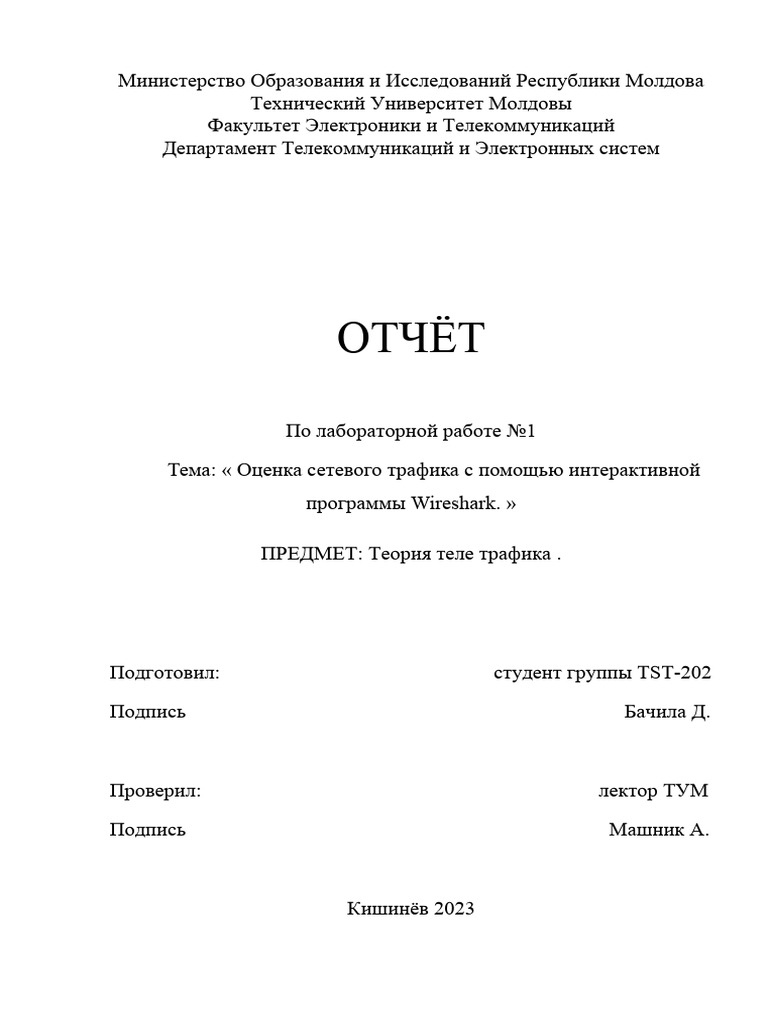 Министерство Образования и Исследований Республики Молдова
Технический Университет Молдовы
Факультет Электроники и Телекоммуникаций
Департамент Телекоммуникаций и Электронных систем

ОТЧЁТ

По лабораторной работе №1

Тема: « Оценка сетевого трафика с помощью интерактивной программы Wireshark. »

ПРЕДМЕТ: Теория теле трафика .

Подготовил: студент группы TST-202

Подпись Бачила Д.

Проверил: лектор ТУМ

Подпись Машник А.

Кишинёв 2023